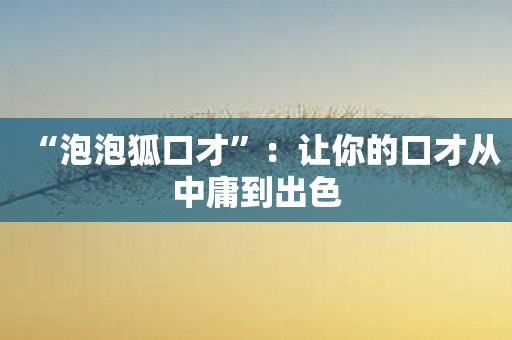 “泡泡狐口才”：让你的口才从中庸到出色